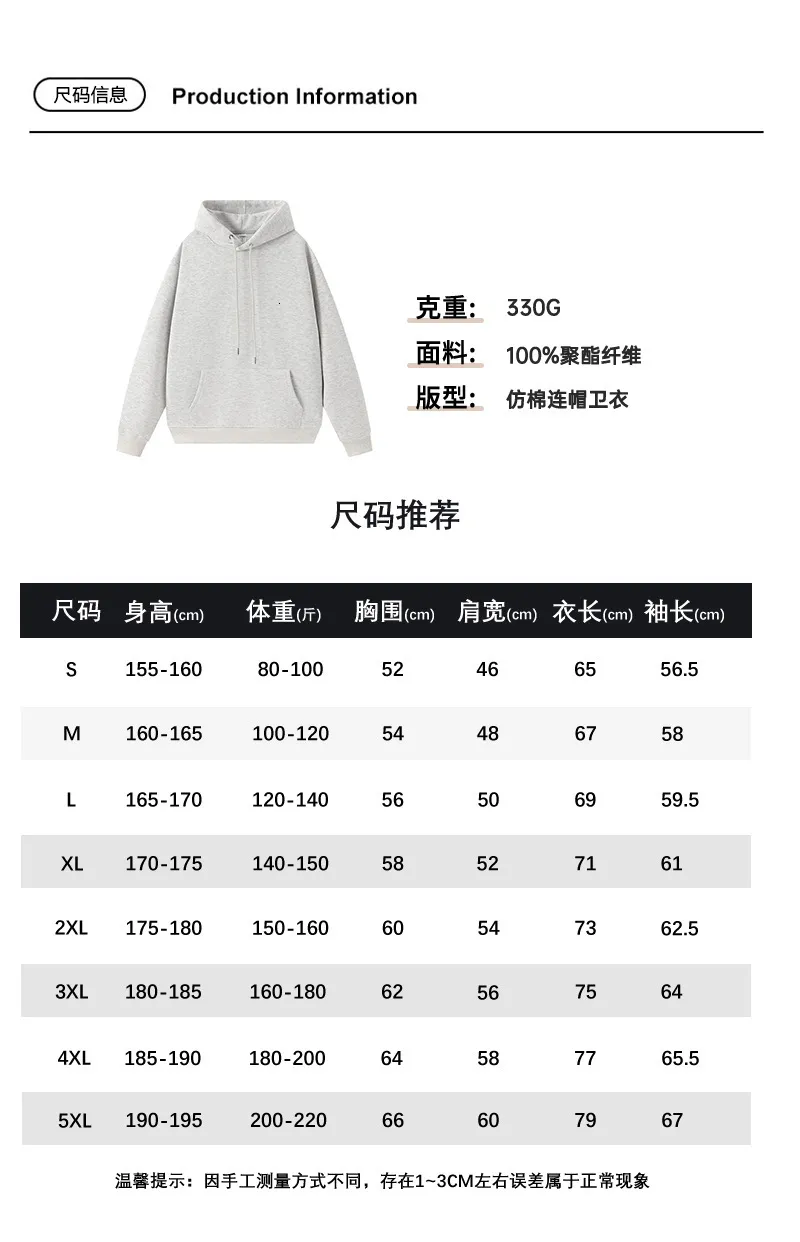 尺码信息 Production Information

克重： 330G
面料： 100%聚酯纤维
版型： 仿棉连帽卫衣

尺码推荐

| 尺码 | 身高(cm) | 体重(斤) | 胸围(cm) | 肩宽(cm) | 衣长(cm) | 袖长(cm) |
|---|---|---|---|---|---|---|
| S | 155-160 | 80-100 | 52 | 46 | 65 | 56.5 |
| M | 160-165 | 100-120 | 54 | 48 | 67 | 58 |
| L | 165-170 | 120-140 | 56 | 50 | 69 | 59.5 |
| XL | 170-175 | 140-150 | 58 | 52 | 71 | 61 |
| 2XL | 175-180 | 150-160 | 60 | 54 | 73 | 62.5 |
| 3XL | 180-185 | 160-180 | 62 | 56 | 75 | 64 |
| 4XL | 185-190 | 180-200 | 64 | 58 | 77 | 65.5 |
| 5XL | 190-195 | 200-220 | 66 | 60 | 79 | 67 |

温馨提示：因手工测量方式不同，存在1~3CM左右误差属于正常现象